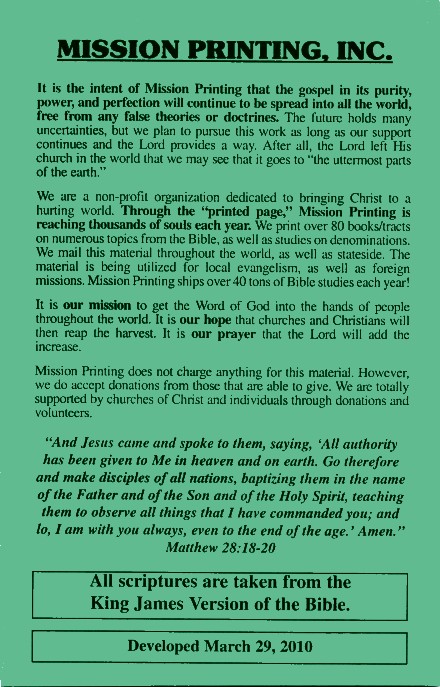 MISSION PRINTING, INC.

It is the intent of Mission Printing that the gospel in its purity, power, and perfection will continue to be spread into all the world, free from any false theories or doctrines. The future holds many uncertainties, but we plan to pursue this work as long as our support continues and the Lord provides a way. After all, the Lord left His church in the world that we may see that it goes to "the uttermost parts of the earth."

We are a non-profit organization dedicated to bringing Christ to a hurting world. Through the "printed page," Mission Printing is reaching thousands of souls each year. We print over 80 books/tracts on numerous topics from the Bible, as well as studies on denominations. We mail this material throughout the world, as well as stateside. The material is being utilized for local evangelism, as well as foreign missions. Mission Printing ships over 40 tons of Bible studies each year!

It is our mission to get the Word of God into the hands of people throughout the world. It is our hope that churches and Christians will then reap the harvest. It is our prayer that the Lord will add the increase.

Mission Printing does not charge anything for this material. However, we do accept donations from those that are able to give. We are totally supported by churches of Christ and individuals through donations and volunteers.

"And Jesus came and spoke to them, saying, 'All authority has been given to Me in heaven and on earth. Go therefore and make disciples of all nations, baptizing them in the name of the Father and of the Son and of the Holy Spirit, teaching them to observe all things that I have commanded you; and lo, I am with you always, even to the end of the age.' Amen."
Matthew 28:18-20

All scriptures are taken from the King James Version of the Bible.

Developed March 29, 2010